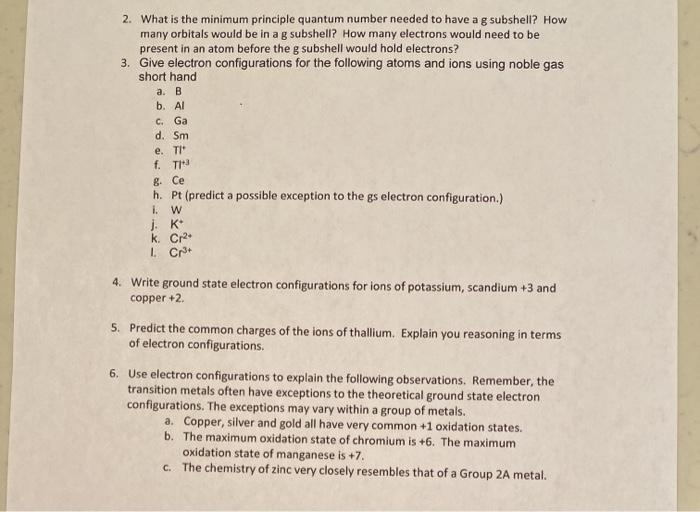 2. What is the minimum principle quantum number needed to have a g subshell? How many orbitals would be in a g subshell? How many electrons would need to be present in an atom before the g subshell would hold electrons?

3. Give electron configurations for the following atoms and ions using noble gas short hand

a. B
b. Al
c. Ga
d. Sm
e. $Tl^{+}$
f. $Tl^{+3}$
g. Ce
h. Pt (predict a possible exception to the gs electron configuration.)
i. W
j. $K^{+}$
k. $Cr^{2+}$
l. $Cr^{3+}$

4. Write ground state electron configurations for ions of potassium, scandium +3 and copper +2.

5. Predict the common charges of the ions of thallium. Explain you reasoning in terms of electron configurations.

6. Use electron configurations to explain the following observations. Remember, the transition metals often have exceptions to the theoretical ground state electron configurations. The exceptions may vary within a group of metals.

a. Copper, silver and gold all have very common +1 oxidation states.
b. The maximum oxidation state of chromium is +6. The maximum oxidation state of manganese is +7.
c. The chemistry of zinc very closely resembles that of a Group 2A metal.